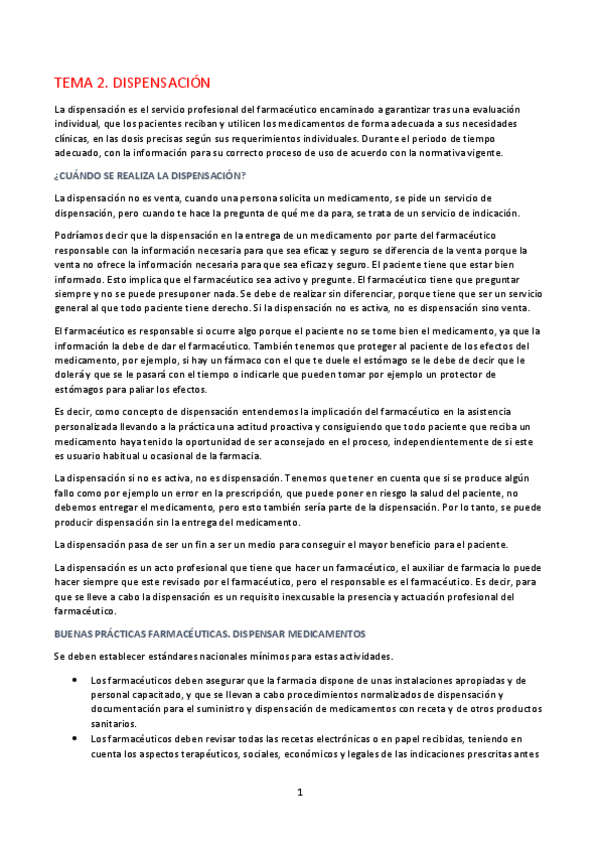 TEMA 2. DISPENSACIÓN

La dispensación es el servicio profesional del farmacéutico encaminado a garantizar tras una evaluación individual, que los pacientes reciban y utilicen los medicamentos de forma adecuada a sus necesidades clínicas, en las dosis precisas según sus requerimientos individuales. Durante el periodo de tiempo adecuado, con la información para su correcto proceso de uso de acuerdo con la normativa vigente.

¿CUÁNDO SE REALIZA LA DISPENSACIÓN?

La dispensación no es venta, cuando una persona solicita un medicamento, se pide un servicio de dispensación, pero cuando te hace la pregunta de qué me da para, se trata de un servicio de indicación.

Podríamos decir que la dispensación en la entrega de un medicamento por parte del farmacéutico responsable con la información necesaria para que sea eficaz y seguro se diferencia de la venta porque la venta no ofrece la información necesaria para que sea eficaz y seguro. El paciente tiene que estar bien informado. Esto implica que el farmacéutico sea activo y pregunte. El farmacéutico tiene que preguntar siempre y no se puede presuponer nada. Se debe de realizar sin diferenciar, porque tiene que ser un servicio general al que todo paciente tiene derecho. Si la dispensación no es activa, no es dispensación sino venta.

El farmacéutico es responsable si ocurre algo porque el paciente no se tome bien el medicamento, ya que la información la debe de dar el farmacéutico. También tenemos que proteger al paciente de los efectos del medicamento, por ejemplo, si hay un fármaco con el que te duele el estómago se le debe de decir que le dolerá y que se le pasará con el tiempo o indicarle que pueden tomar por ejemplo un protector de estómagos para paliar los efectos.

Es decir, como concepto de dispensación entendemos la implicación del farmacéutico en la asistencia personalizada llevando a la práctica una actitud proactiva y consiguiendo que todo paciente que reciba un medicamento haya tenido la oportunidad de ser aconsejado en el proceso, independientemente de si este es usuario habitual u ocasional de la farmacia.

La dispensación si no es activa, no es dispensación. Tenemos que tener en cuenta que si se produce algún fallo como por ejemplo un error en la prescripción, que puede poner en riesgo la salud del paciente, no debemos entregar el medicamento, pero esto también sería parte de la dispensación. Por lo tanto, se puede producir dispensación sin la entrega del medicamento.

La dispensación pasa de ser un fin a ser un medio para conseguir el mayor beneficio para el paciente.

La dispensación es un acto profesional que tiene que hacer un farmacéutico, el auxiliar de farmacia lo puede hacer siempre que este revisado por el farmacéutico, pero el responsable es el farmacéutico. Es decir, para que se lleve a cabo la dispensación es un requisito inexcusable la presencia y actuación profesional del farmacéutico.

BUENAS PRÁCTICAS FARMACÉUTICAS. DISPENSAR MEDICAMENTOS

Se deben establecer estándares nacionales mínimos para estas actividades.

• Los farmacéuticos deben asegurar que la farmacia dispone de unas instalaciones apropiadas y de personal capacitado, y que se llevan a cabo procedimientos normalizados de dispensación y documentación para el suministro y dispensación de medicamentos con receta y de otros productos sanitarios.
• Los farmacéuticos deben revisar todas las recetas electrónicas o en papel recibidas, teniendo en cuenta los aspectos terapéuticos, sociales, económicos y legales de las indicaciones prescritas antes

1